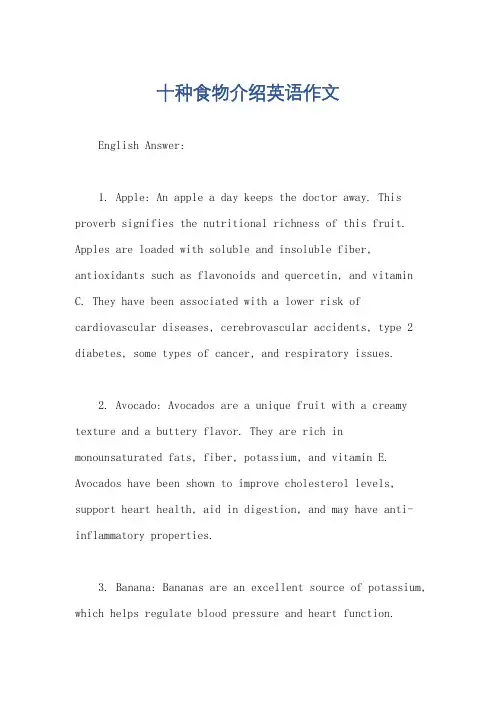 十种食物介绍英语作文

English Answer:

1. Apple: An apple a day keeps the doctor away. This proverb signifies the nutritional richness of this fruit. Apples are loaded with soluble and insoluble fiber, antioxidants such as flavonoids and quercetin, and vitamin C. They have been associated with a lower risk of cardiovascular diseases, cerebrovascular accidents, type 2 diabetes, some types of cancer, and respiratory issues.

2. Avocado: Avocados are a unique fruit with a creamy texture and a buttery flavor. They are rich in monounsaturated fats, fiber, potassium, and vitamin E. Avocados have been shown to improve cholesterol levels, support heart health, aid in digestion, and may have anti-inflammatory properties.

3. Banana: Bananas are an excellent source of potassium, which helps regulate blood pressure and heart function.